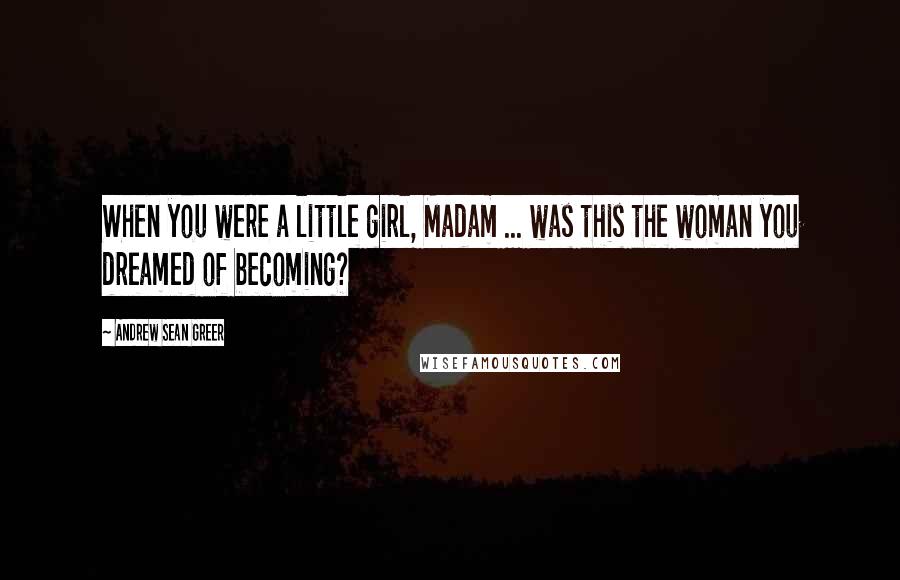 WHEN YOU WERE A LITTLE GIRL, MADAM ... WAS THIS THE WOMAN YOU DREAMED OF BECOMING?

~ ANDREW SEAN GREER

WISEFAMOUSQUOTES.COM